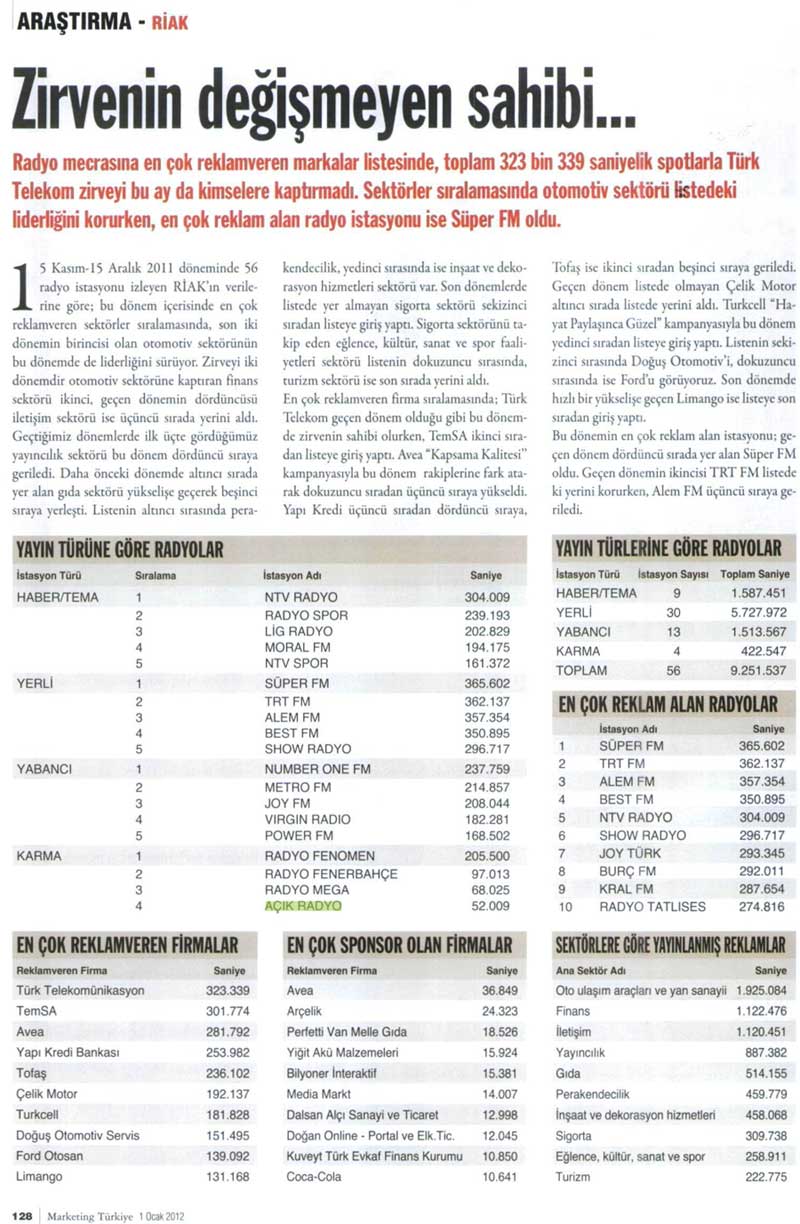 ARAŞTIRMA - RİAK

Zirvenin değişmeyen sahibi...

Radyo mecrasına en çok reklamveren markalar listesinde, toplam 323 bin 339 saniyelik spotlarla Türk Telekom zirveyi bu ay da kimselere kaptırmadı. Sektörler sıralamasında otomotiv sektörü listedeki liderliğini korurken, en çok reklam alan radyo istasyonu ise Süper FM oldu.

15 Kasım-15 Aralık 2011 döneminde 56 radyo istasyonu izleyen RİAK'ın verilerine göre; bu dönem içerisinde en çok reklamveren sektörler sıralamasında, son iki dönemin birincisi olan otomotiv sektörünün bu dönemde de liderliğini sürüyor. Zirveyi iki dönemdir otomotiv sektörüne kaptıran finans sektörü ikinci, geçen dönemin dördüncüsü iletişim sektörü ise üçüncü sırada yerini aldı. Geçtiğimiz dönemlerde ilk üçte gördüğümüz yayıncılık sektörü bu dönem dördüncü sıraya geriledi. Daha önceki dönemde altıncı sırada yer alan gıda sektörü yükselişe geçerek beşinci sıraya yerleşti. Listenin altıncı sırasında perakendecilik, yedinci sırasında ise inşaat ve dekorasyon hizmetleri sektörü var. Son dönemlerde listede yer almayan sigorta sektörü sekizinci sıradan listeye giriş yaptı. Sigorta sektörünü takip eden eğlence, kültür, sanat ve spor faaliyetleri sektörü listenin dokuzuncu sırasında, turizm sektörü ise son sırada yerini aldı.
En çok reklamveren firma sıralamasında; Türk Telekom geçen dönem olduğu gibi bu dönemde zirvenin sahibi olurken, TemSA ikinci sıradan listeye giriş yaptı. Avea "Kapsama Kalitesi" kampanyasıyla bu dönem rakiplerine fark atarak dokuzuncu sıradan üçüncü sıraya yükseldi. Yapı Kredi üçüncü sıradan dördüncü sıraya, Tofaş ise ikinci sıradan beşinci sıraya geriledi. Geçen dönem listede olmayan Çelik Motor altıncı sırada listede yerini aldı. Turkcell "Hayat Paylaşınca Güzel" kampanyasıyla bu dönem yedinci sıradan listeye giriş yaptı. Listenin sekizinci sırasında Doğuş Otomotiv'i, dokuzuncu sırasında ise Ford'u görüyoruz. Son dönemde hızlı bir yükselişe geçen Limango ise listeye son sıradan giriş yaptı.
Bu dönemin en çok reklam alan istasyonu; geçen dönem dördüncü sırada yer alan Süper FM oldu. Geçen dönemin ikincisi TRT FM listedeki yerini korurken, Alem FM üçüncü sıraya geriledi.

YAYIN TÜRÜNE GÖRE RADYOLAR
| İstasyon Türü | Sıralama | İstasyon Adı | Saniye |
|---|---|---|---|
| HABER/TEMA | 1 | NTV RADYO | 304.009 |
| | 2 | RADYO SPOR | 239.193 |
| | 3 | LİG RADYO | 202.829 |
| | 4 | MORAL FM | 194.175 |
| | 5 | NTV SPOR | 161.372 |
| YERLİ | 1 | SÜPER FM | 365.602 |
| | 2 | TRT FM | 362.137 |
| | 3 | ALEM FM | 357.354 |
| | 4 | BEST FM | 350.895 |
| | 5 | SHOW RADYO | 296.717 |
| YABANCI | 1 | NUMBER ONE FM | 237.759 |
| | 2 | METRO FM | 214.857 |
| | 3 | JOY FM | 208.044 |
| | 4 | VIRGIN RADIO | 182.281 |
| | 5 | POWER FM | 168.502 |
| KARMA | 1 | RADYO FENOMEN | 205.500 |
| | 2 | RADYO FENERBAHÇE | 97.013 |
| | 3 | RADYO MEGA | 68.025 |
| | 4 | AÇIK RADYO | 52.009 |

YAYIN TÜRLERİNE GÖRE RADYOLAR
| İstasyon Türü | İstasyon Sayısı | Toplam Saniye |
|---|---|---|
| HABER/TEMA | 9 | 1.587.451 |
| YERLİ | 30 | 5.727.972 |
| YABANCI | 13 | 1.513.567 |
| KARMA | 4 | 422.547 |
| TOPLAM | 56 | 9.251.537 |

EN ÇOK REKLAM ALAN RADYOLAR
| | İstasyon Adı | Saniye |
|---|---|---|
| 1 | SÜPER FM | 365.602 |
| 2 | TRT FM | 362.137 |
| 3 | ALEM FM | 357.354 |
| 4 | BEST FM | 350.895 |
| 5 | NTV RADYO | 304.009 |
| 6 | SHOW RADYO | 296.717 |
| 7 | JOY TÜRK | 293.345 |
| 8 | BURÇ FM | 292.011 |
| 9 | KRAL FM | 287.654 |
| 10 | RADYO TATLISES | 274.816 |

EN ÇOK REKLAMVEREN FİRMALAR
| Reklamveren Firma | Saniye |
|---|---|
| Türk Telekomünikasyon | 323.339 |
| TemSA | 301.774 |
| Avea | 281.792 |
| Yapı Kredi Bankası | 253.982 |
| Tofaş | 236.102 |
| Çelik Motor | 192.137 |
| Turkcell | 181.828 |
| Doğuş Otomotiv Servis | 151.495 |
| Ford Otosan | 139.092 |
| Limango | 131.168 |

EN ÇOK SPONSOR OLAN FİRMALAR
| Reklamveren Firma | Saniye |
|---|---|
| Avea | 36.849 |
| Arçelik | 24.323 |
| Perfetti Van Melle Gıda | 18.526 |
| Yiğit Akü Malzemeleri | 15.924 |
| Bilyoner İnteraktif | 15.381 |
| Media Markt | 14.007 |
| Dalsan Alçı Sanayi ve Ticaret | 12.998 |
| Doğan Online - Portal ve Elk.Tic. | 12.045 |
| Kuveyt Türk Evkaf Finans Kurumu | 10.850 |
| Coca-Cola | 10.641 |

SEKTÖRLERE GÖRE YAYINLANMIŞ REKLAMLAR
| Ana Sektör Adı | Saniye |
|---|---|
| Oto ulaşım araçları ve yan sanayii | 1.925.084 |
| Finans | 1.122.476 |
| İletişim | 1.120.451 |
| Yayıncılık | 887.382 |
| Gıda | 514.155 |
| Perakendecilik | 459.779 |
| İnşaat ve dekorasyon hizmetleri | 458.068 |
| Sigorta | 309.738 |
| Eğlence, kültür, sanat ve spor | 258.911 |
| Turizm | 222.775 |

128 | Marketing Türkiye 1 Ocak 2012